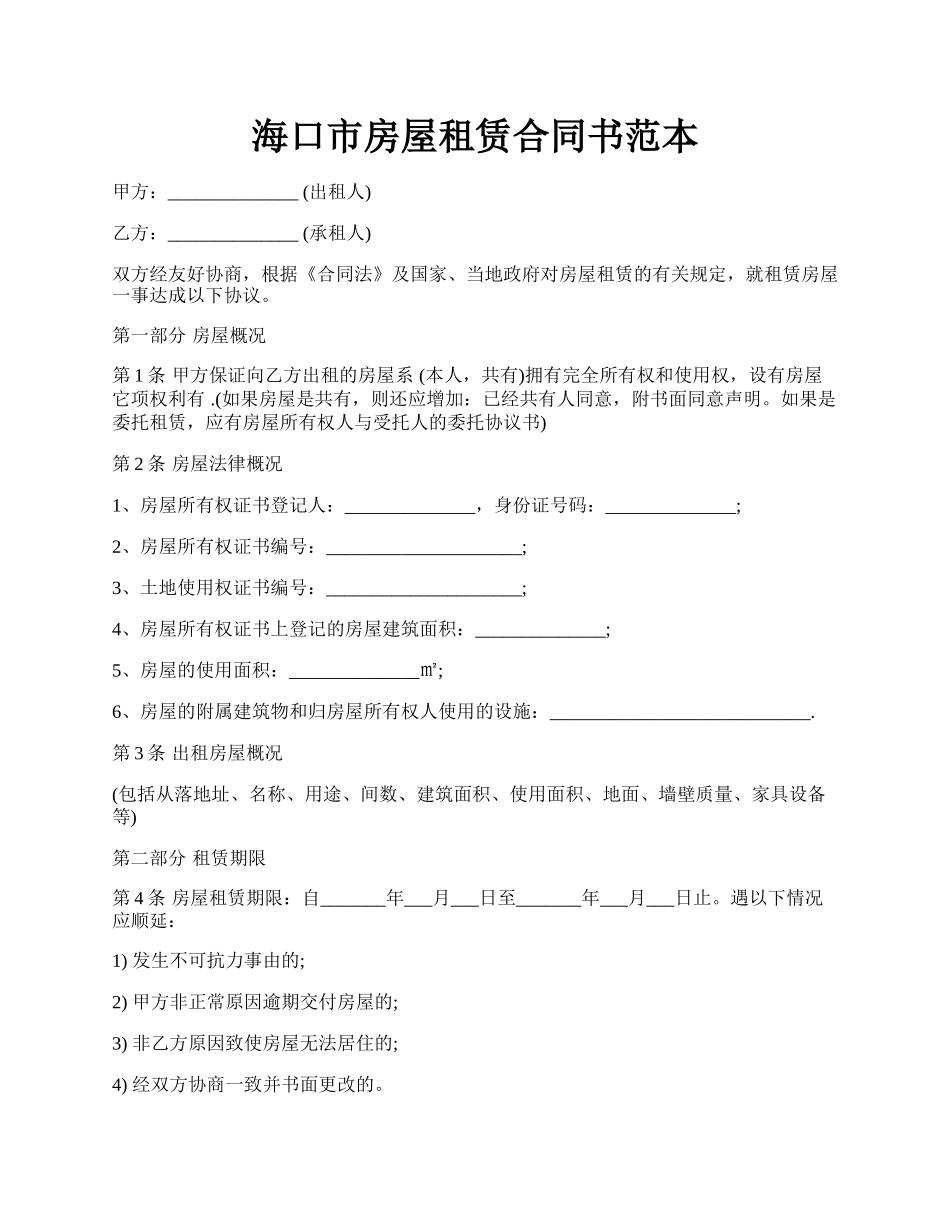 海口市房屋租赁合同书范本

甲方：______________ (出租人)

乙方：______________ (承租人)

双方经友好协商，根据《合同法》及国家、当地政府对房屋租赁的有关规定，就租赁房屋一事达成以下协议。

第一部分 房屋概况

第 1 条 甲方保证向乙方出租的房屋系 (本人，共有)拥有完全所有权和使用权，设有房屋它项权利有 .(如果房屋是共有，则还应增加：已经共有人同意，附书面同意声明。如果是委托租赁，应有房屋所有权人与受托人的委托协议书)

第 2 条 房屋法律概况

1、房屋所有权证书登记人：______________，身份证号码：______________;

2、房屋所有权证书编号：_____________________;

3、土地使用权证书编号：_____________________;

4、房屋所有权证书上登记的房屋建筑面积：______________;

5、房屋的使用面积：______________㎡;

6、房屋的附属建筑物和归房屋所有权人使用的设施：____________________________.

第 3 条 出租房屋概况

(包括从落地址、名称、用途、间数、建筑面积、使用面积、地面、墙壁质量、家具设备等)

第二部分 租赁期限

第 4 条 房屋租赁期限：自_______年___月___日至_______年___月___日止。遇以下情况应顺延：

1) 发生不可抗力事由的;

2) 甲方非正常原因逾期交付房屋的;

3) 非乙方原因致使房屋无法居住的;

4) 经双方协商一致并书面更改的。